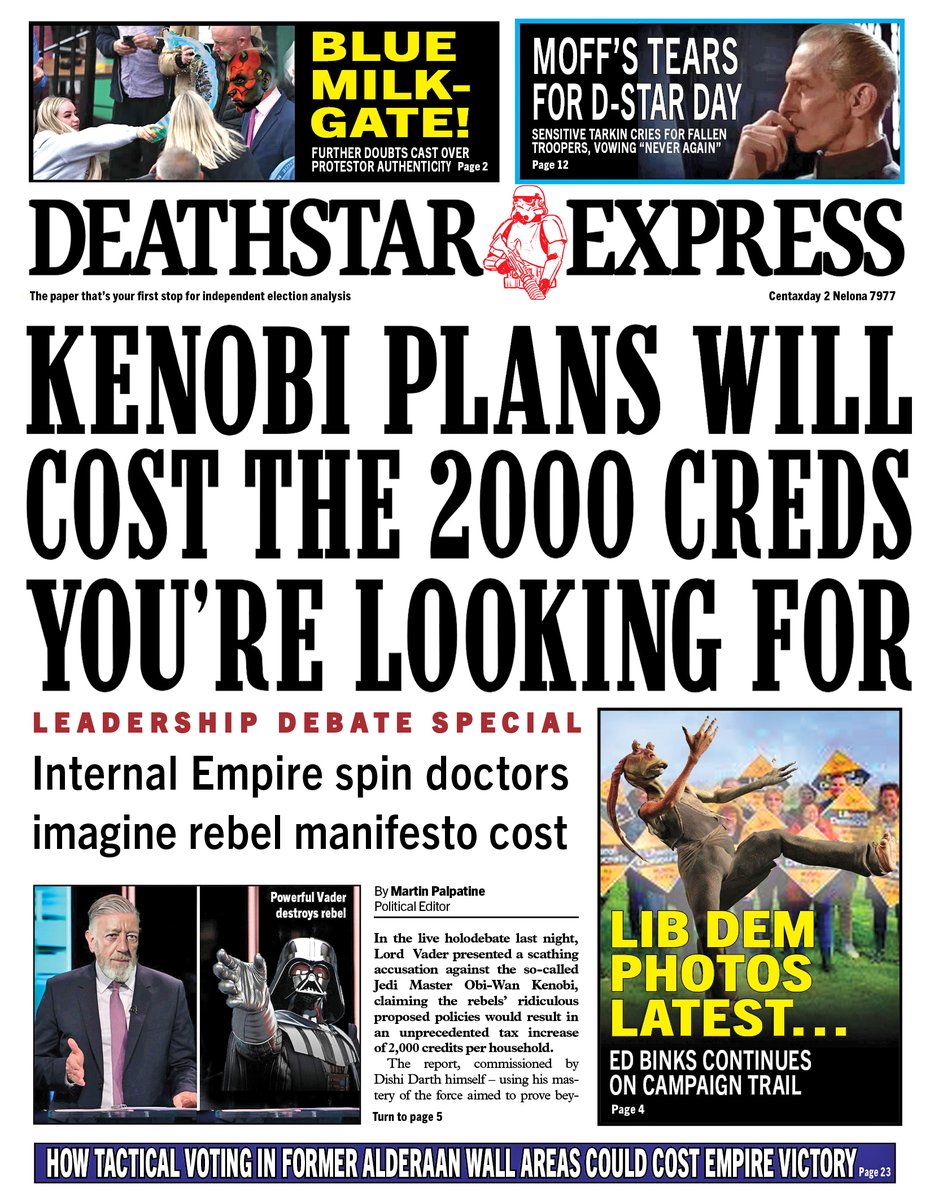 BLUE MILK-GATE!

FURTHER DOUBTS CAST OVER PROTESTOR AUTHENTICITY Page 2

MOFF'S TEARS FOR D-STAR DAY

SENSITIVE TARKIN CRIES FOR FALLEN TROOPERS, VOWING "NEVER AGAIN"

Page 12

DEATHSTAR EXPRESS

The paper that's your first stop for independent election analysis

Centaxday 2 Nelona 7977

KENOBI PLANS WILL COST THE 2000 CREDS YOU'RE LOOKING FOR

LEADERSHIP DEBATE SPECIAL

Internal Empire spin doctors imagine rebel manifesto cost

Powerful Vader destroys rebel

By Martin Palpatine
Political Editor

In the live holodebate last night, Lord Vader presented a scathing accusation against the so-called Jedi Master Obi-Wan Kenobi, claiming the rebels' ridiculous proposed policies would result in an unprecedented tax increase of 2,000 credits per household.

The report, commissioned by Dishi Darth himself – using his mastery of the force aimed to prove bey-

Turn to page 5

LIB DEM PHOTOS LATEST...

ED BINKS CONTINUES ON CAMPAIGN TRAIL

Page 4

HOW TACTICAL VOTING IN FORMER ALDERAAN WALL AREAS COULD COST EMPIRE VICTORY Page 23